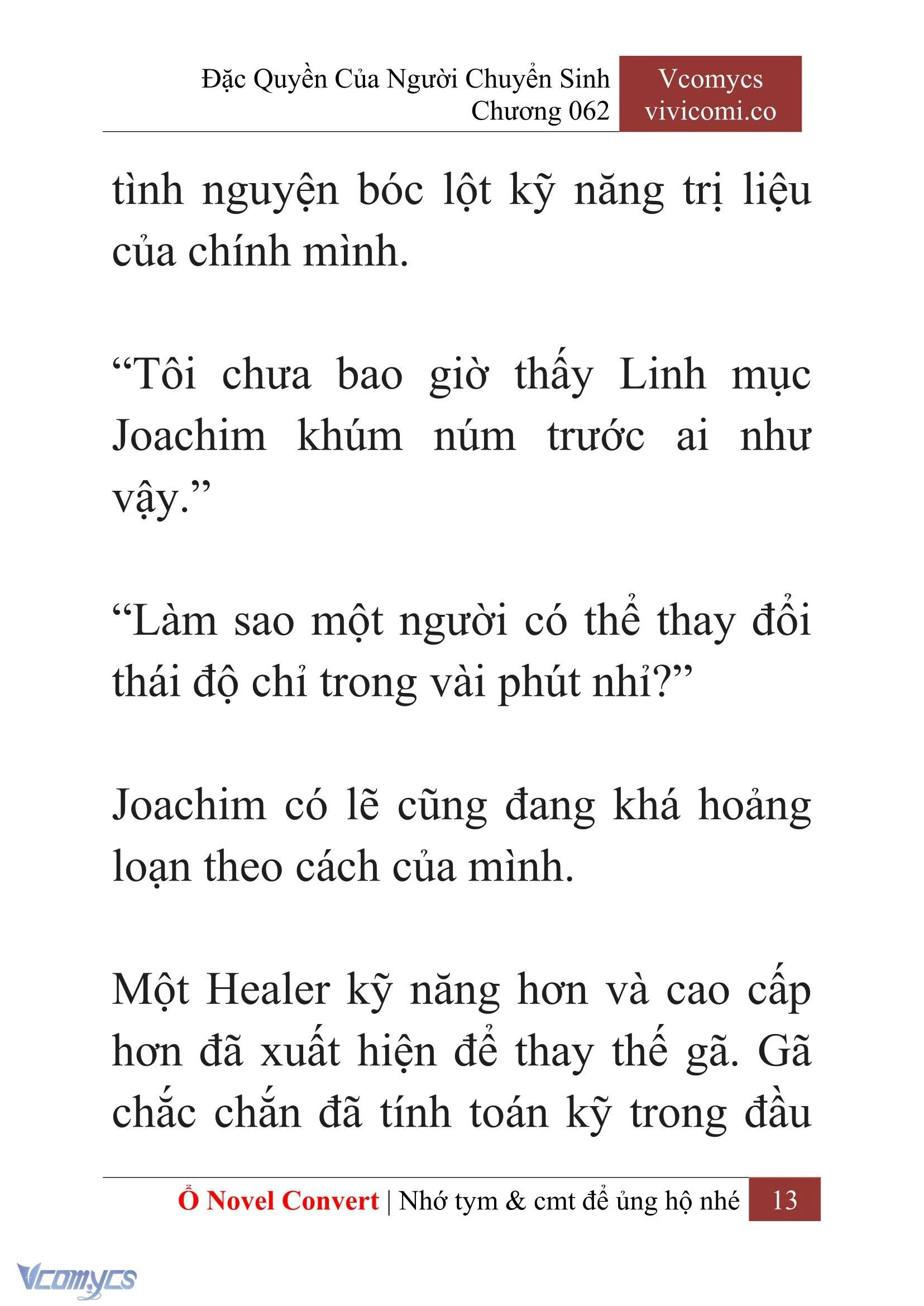 Đặc Quyền Của Người Chuyển Sinh
Chương 062

Vcomycs
vivicomi.co

tình nguyện bóc lột kỹ năng trị liệu của chính mình.

“Tôi chưa bao giờ thấy Linh mục Joachim khúm núm trước ai như vậy.”

“Làm sao một người có thể thay đổi thái độ chỉ trong vài phút nhỉ?”

Joachim có lẽ cũng đang khá hoảng loạn theo cách của mình.

Một Healer kỹ năng hơn và cao cấp hơn đã xuất hiện để thay thế gã. Gã chắc chắn đã tính toán kỹ trong đầu

Ổ Novel Convert | Nhớ tym & cmt để ủng hộ nhé 13

Vcomycs